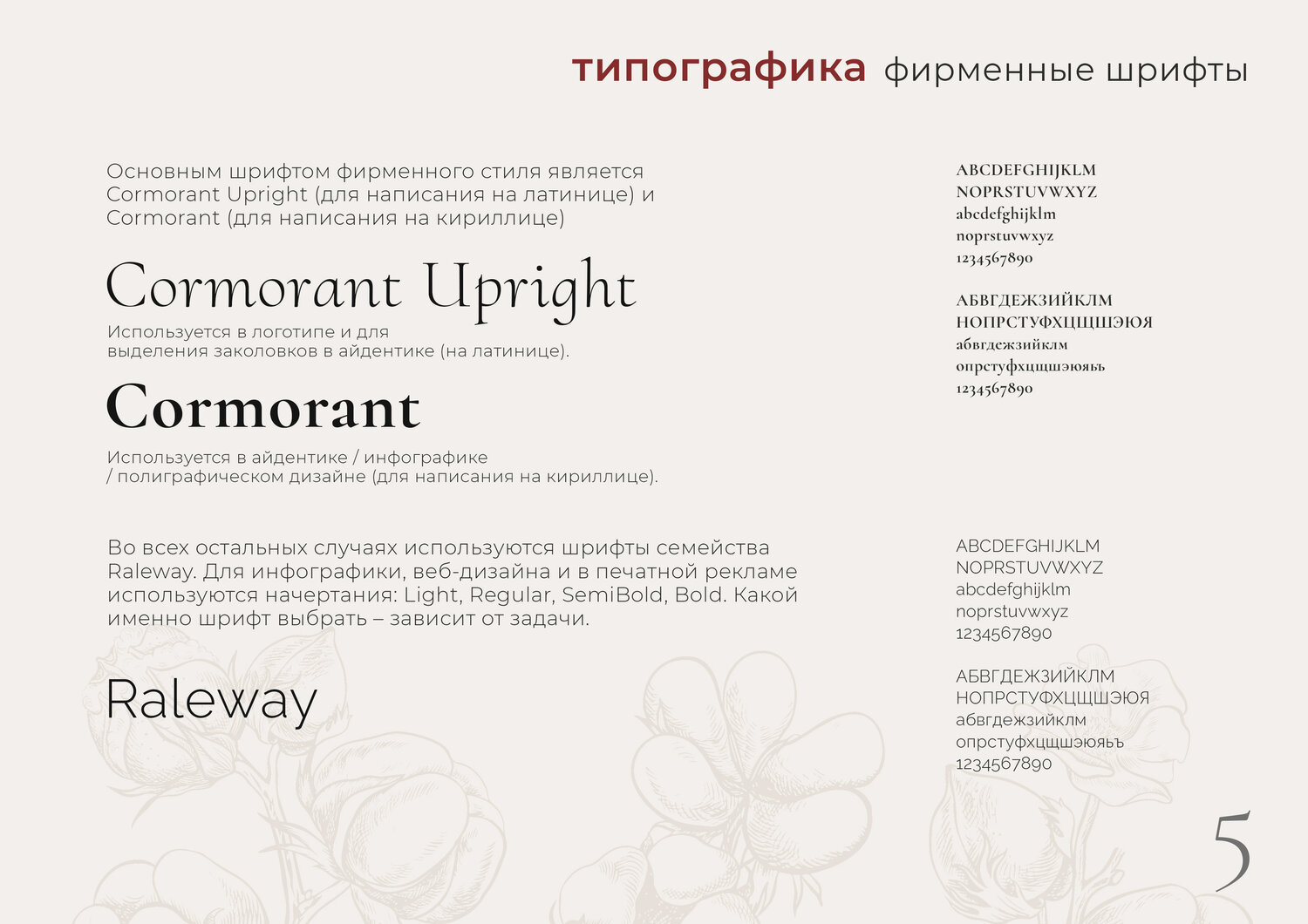 типографика фирменные шрифты

Основным шрифтом фирменного стиля является Cormorant Upright (для написания на латинице) и Cormorant (для написания на кириллице)

Cormorant Upright

Используется в логотипе и для выделения заколовков в айдентике (на латинице).

Cormorant

Используется в айдентике / инфографике / полиграфическом дизайне (для написания на кириллице).

ABCDEFGHIJKLM
NOPRSTUVWXYZ
abcdefghijklm
noprstuvwxyz
1234567890

АБВГДЕЖЗИЙКЛМ
НОПРСТУФХЦЩШЭЮЯ
абвгдежзийклм
опрстуфхцщшэюяьъ
1234567890

Во всех остальных случаях используются шрифты семейства Raleway. Для инфографики, веб-дизайна и в печатной рекламе используются начертания: Light, Regular, SemiBold, Bold. Какой именно шрифт выбрать – зависит от задачи.

Raleway

ABCDEFGHIJKLM
NOPRSTUVWXYZ
abcdefghijklm
noprstuvwxyz
1234567890

АБВГДЕЖЗИЙКЛМ
НОПРСТУФХЦЩШЭЮЯ
абвгдежзийклм
опрстуфхцщшэюяьъ
1234567890

5